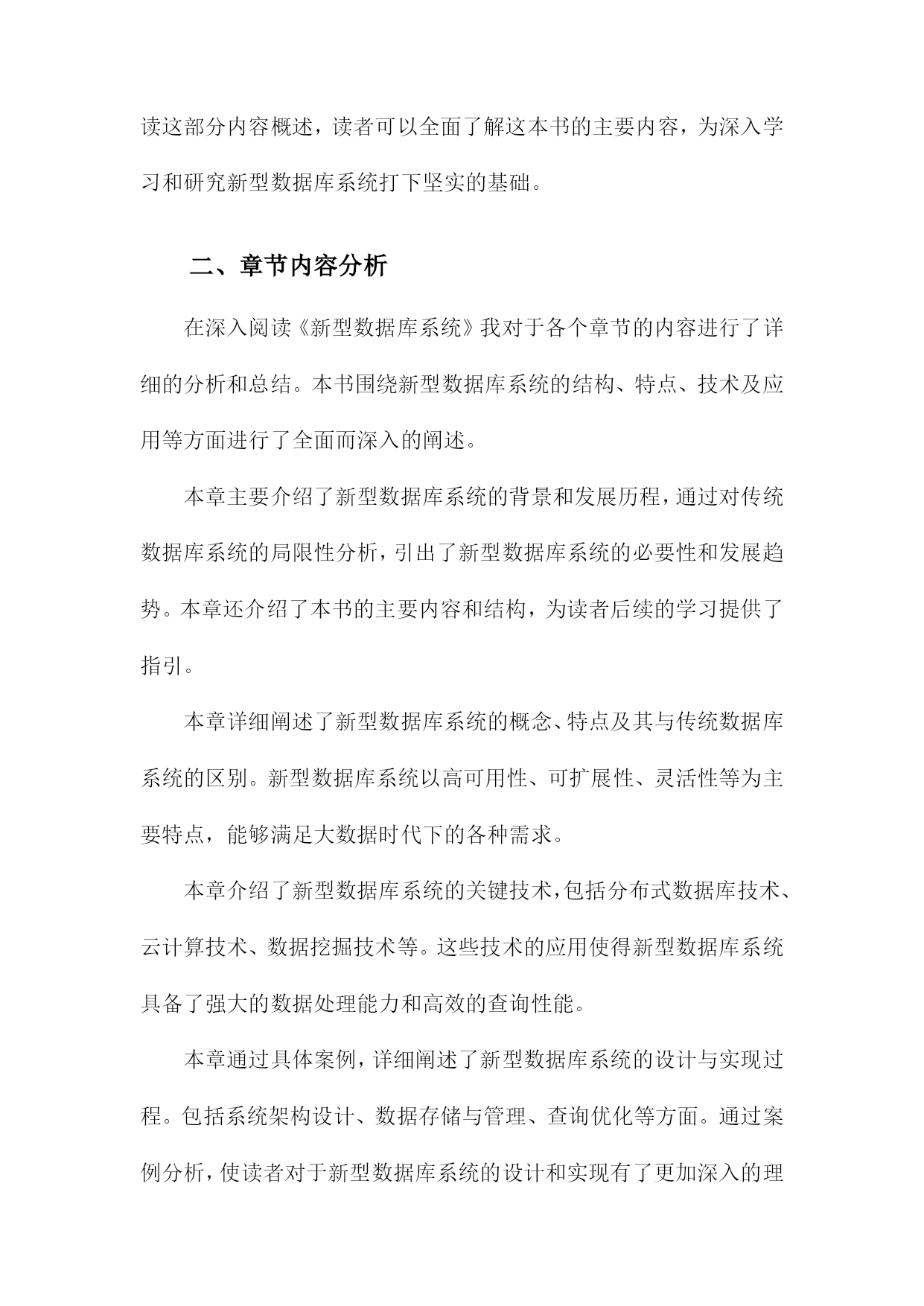 读这部分内容概述，读者可以全面了解这本书的主要内容，为深入学习和研究新型数据库系统打下坚实的基础。

二、章节内容分析

在深入阅读《新型数据库系统》我对于各个章节的内容进行了详细的分析和总结。本书围绕新型数据库系统的结构、特点、技术及应用等方面进行了全面而深入的阐述。

本章主要介绍了新型数据库系统的背景和发展历程，通过对传统数据库系统的局限性分析，引出了新型数据库系统的必要性和发展趋势。本章还介绍了本书的主要内容和结构，为读者后续的学习提供了指引。

本章详细阐述了新型数据库系统的概念、特点及其与传统数据库系统的区别。新型数据库系统以高可用性、可扩展性、灵活性等为主要特点，能够满足大数据时代下的各种需求。

本章介绍了新型数据库系统的关键技术，包括分布式数据库技术、云计算技术、数据挖掘技术等。这些技术的应用使得新型数据库系统具备了强大的数据处理能力和高效的查询性能。

本章通过具体案例，详细阐述了新型数据库系统的设计与实现过程。包括系统架构设计、数据存储与管理、查询优化等方面。通过案例分析，使读者对于新型数据库系统的设计和实现有了更加深入的理